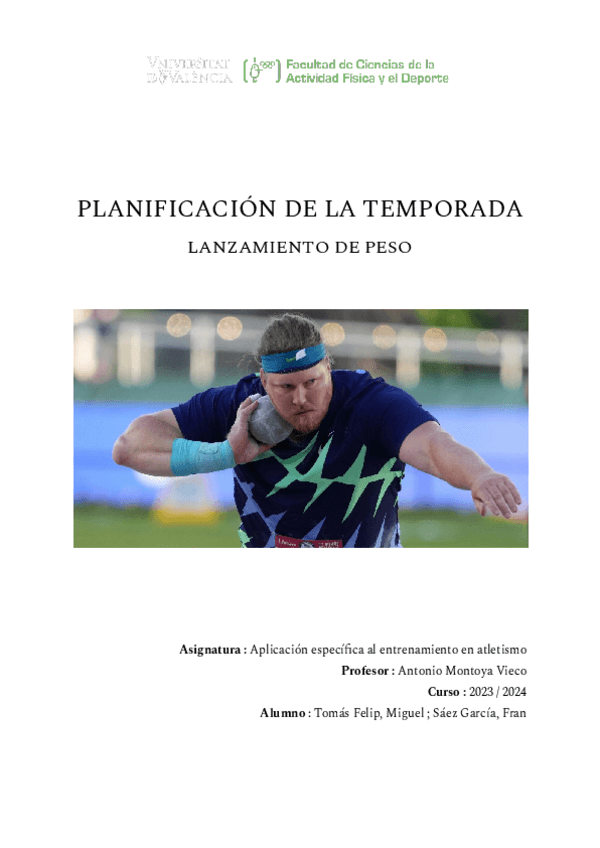 VNIVERSITAT DE VALÈNCIA

Facultad de Ciencias de la Actividad Física y el Deporte

PLANIFICACIÓN DE LA TEMPORADA

LANZAMIENTO DE PESO

Asignatura : Aplicación específica al entrenamiento en atletismo

Profesor : Antonio Montoya Vieco

Curso : 2023 / 2024

Alumno : Tomás Felip, Miguel ; Sáez García, Fran